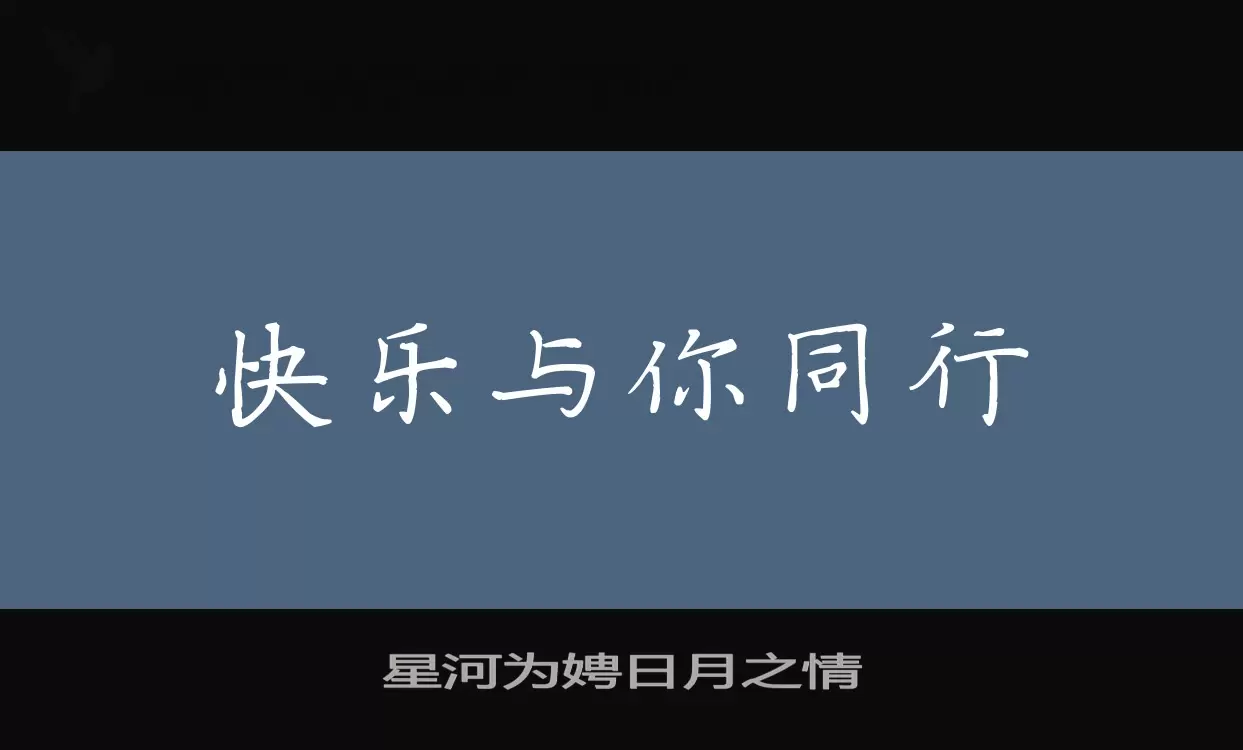 快乐与你同行

星河为娉日月之情